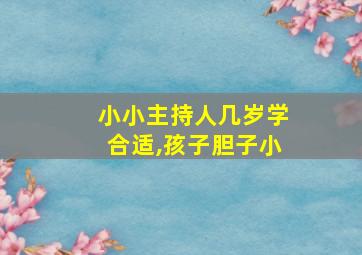 小小主持人几岁学合适,孩子胆子小